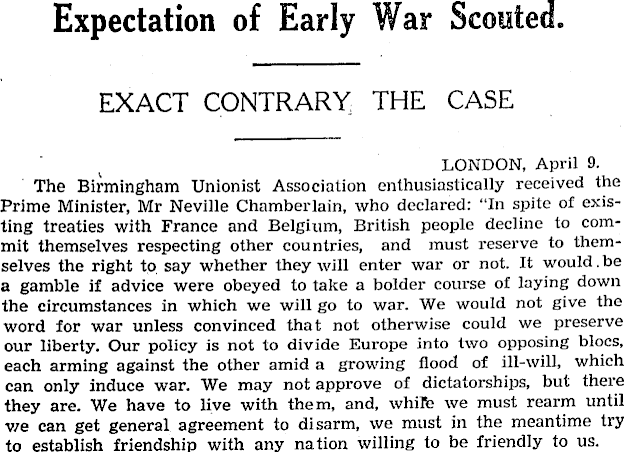 Expectation of Early War Scouted.

EXACT CONTRARY THE CASE

LONDON, April 9.

The Birmingham Unionist Association enthusiastically received the Prime Minister, Mr Neville Chamberlain, who declared: "In spite of existing treaties with France and Belgium, British people decline to commit themselves respecting other countries, and must reserve to themselves the right to say whether they will enter war or not. It would be a gamble if advice were obeyed to take a bolder course of laying down the circumstances in which we will go to war. We would not give the word for war unless convinced that not otherwise could we preserve our liberty. Our policy is not to divide Europe into two opposing blocs, each arming against the other amid a growing flood of ill-will, which can only induce war. We may not approve of dictatorships, but there they are. We have to live with them, and, while we must rearm until we can get general agreement to disarm, we must in the meantime try to establish friendship with any nation willing to be friendly to us.